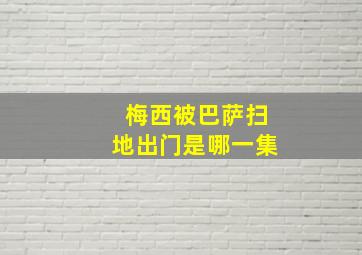 梅西被巴萨扫地出门是哪一集